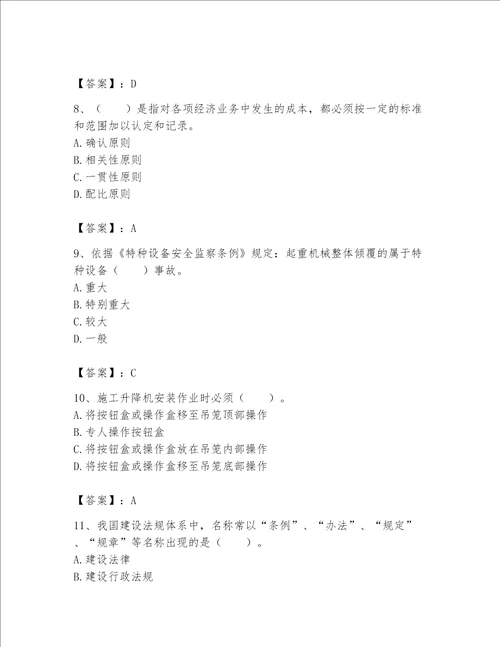 【答案】：D

8、（　　）是指对各项经济业务中发生的成本，都必须按一定的标准和范围加以认定和记录。
A.确认原则
B.相关性原则
C.一贯性原则
D.配比原则

【答案】：A

9、依据《特种设备安全监察条例》规定：起重机械整体倾覆的属于特种设备（　　）事故。
A.重大
B.特别重大
C.较大
D.一般

【答案】：C

10、施工升降机安装作业时必须（　　）。
A.将按钮盒或操作盒移至吊笼顶部操作
B.专人操作按钮盒
C.将按钮盒或操作盒放在吊笼内部操作
D.将按钮盒或操作盒移至吊笼底部操作

【答案】：A

11、我国建设法规体系中，名称常以“条例”、“办法”、“规定”、“规章”等名称出现的是（　　）。
A.建设法律
B.建设行政法规